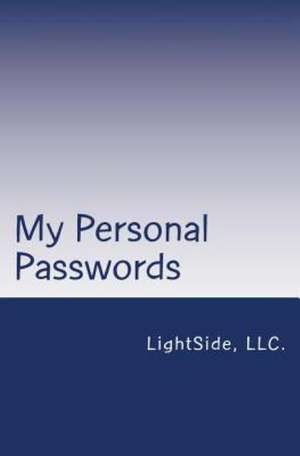 My Personal Passwords

LightSide, LLC.